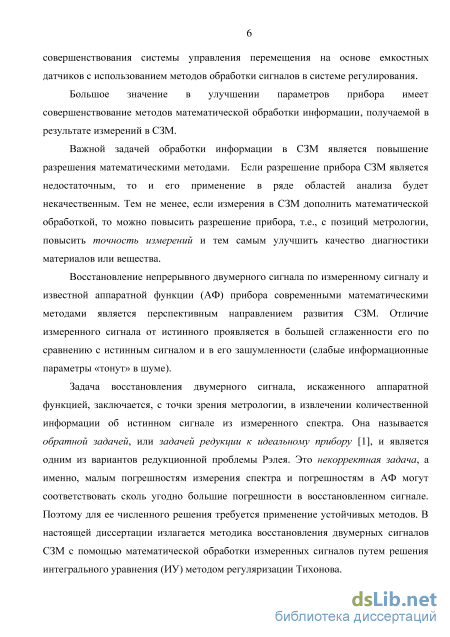 6

совершенствования системы управления перемещения на основе емкостных датчиков с использованием методов обработки сигналов в системе регулирования.

Большое значение в улучшении параметров прибора имеет совершенствование методов математической обработки информации, получаемой в результате измерений в СЗМ.

Важной задачей обработки информации в СЗМ является повышение разрешения математическими методами. Если разрешение прибора СЗМ является недостаточным, то и его применение в ряде областей анализа будет некачественным. Тем не менее, если измерения в СЗМ дополнить математической обработкой, то можно повысить разрешение прибора, т.е., с позиций метрологии, повысить точность измерений и тем самым улучшить качество диагностики материалов или вещества.

Восстановление непрерывного двумерного сигнала по измеренному сигналу и известной аппаратной функции (АФ) прибора современными математическими методами является перспективным направлением развития СЗМ. Отличие измеренного сигнала от истинного проявляется в большей сглаженности его по сравнению с истинным сигналом и в его зашумленности (слабые информационные параметры «тонут» в шуме).

Задача восстановления двумерного сигнала, искаженного аппаратной функцией, заключается, с точки зрения метрологии, в извлечении количественной информации об истинном сигнале из измеренного спектра. Она называется обратной задачей, или задачей редукции к идеальному прибору [1], и является одним из вариантов редукционной проблемы Рэлея. Это некорректная задача, а именно, малым погрешностям измерения спектра и погрешностям в АФ могут соответствовать сколь угодно большие погрешности в восстановленном сигнале. Поэтому для ее численного решения требуется применение устойчивых методов. В настоящей диссертации излагается методика восстановления двумерных сигналов СЗМ с помощью математической обработки измеренных сигналов путем решения интегрального уравнения (ИУ) методом регуляризации Тихонова.

dsLib.net
библиотека диссертаций